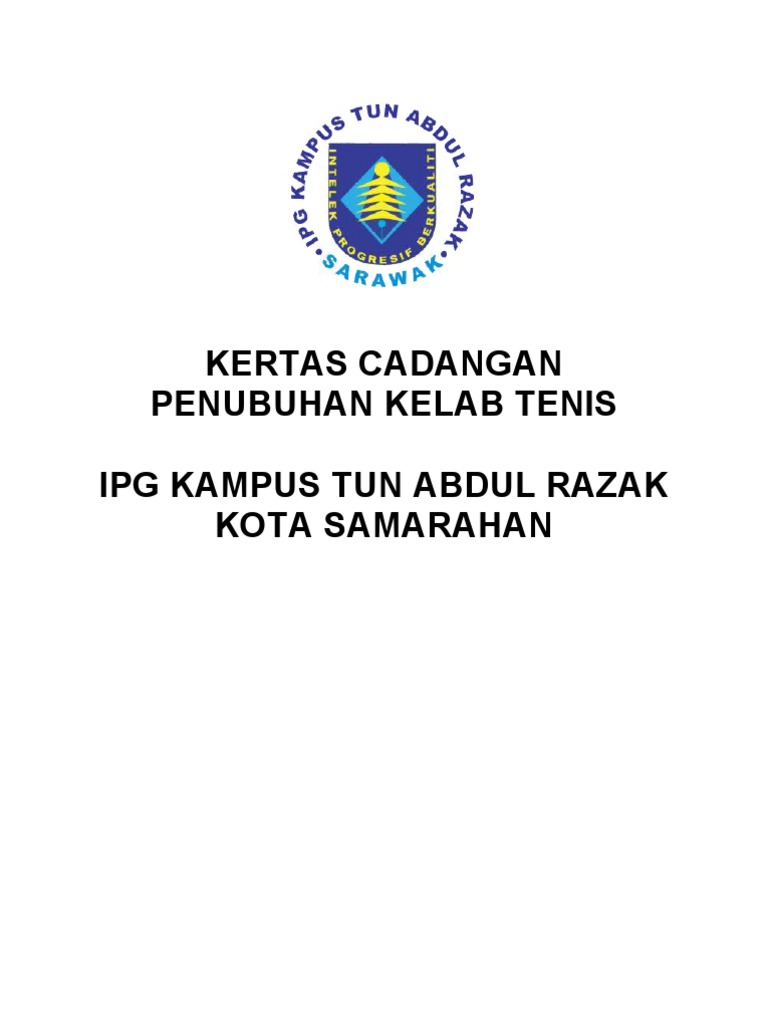 IPG KAMPUS TUN ABDUL RAZAK
INTELEK PROGRESIF BERKUALITI
SARAWAK

KERTAS CADANGAN
PENUBUHAN KELAB TENIS

IPG KAMPUS TUN ABDUL RAZAK
KOTA SAMARAHAN